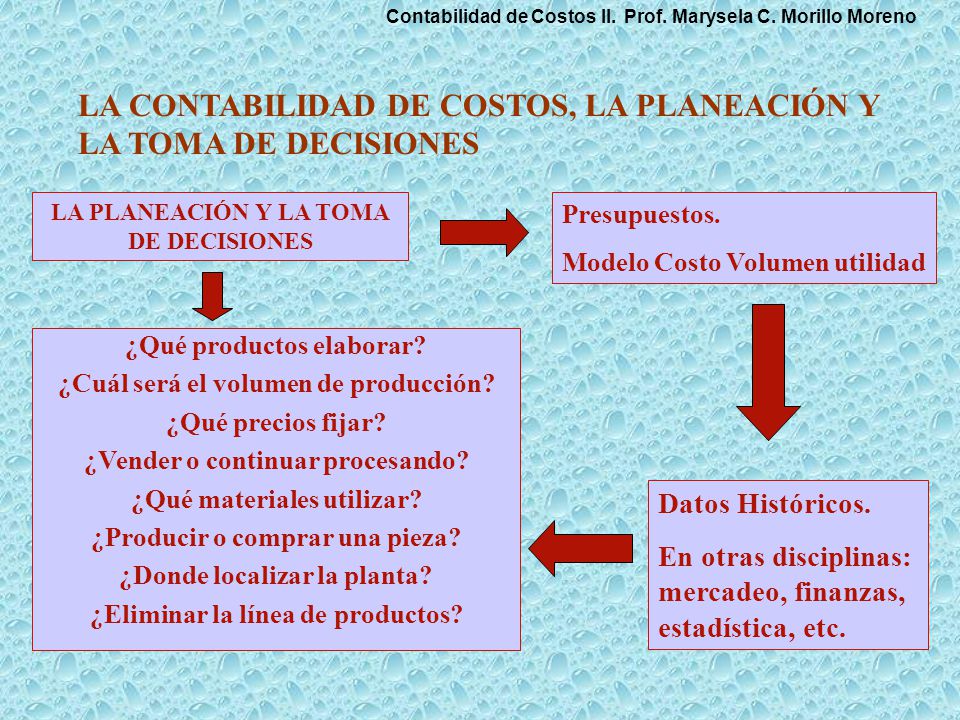 Contabilidad de Costos II. Prof. Marysela C. Morillo Moreno

LA CONTABILIDAD DE COSTOS, LA PLANEACIÓN Y LA TOMA DE DECISIONES

LA PLANEACIÓN Y LA TOMA DE DECISIONES

Presupuestos.

Modelo Costo Volumen utilidad

¿Qué productos elaborar?
¿Cuál será el volumen de producción?
¿Qué precios fijar?
¿Vender o continuar procesando?
¿Qué materiales utilizar?
¿Producir o comprar una pieza?
¿Donde localizar la planta?
¿Eliminar la línea de productos?

Datos Históricos.

En otras disciplinas: mercadeo, finanzas, estadística, etc.